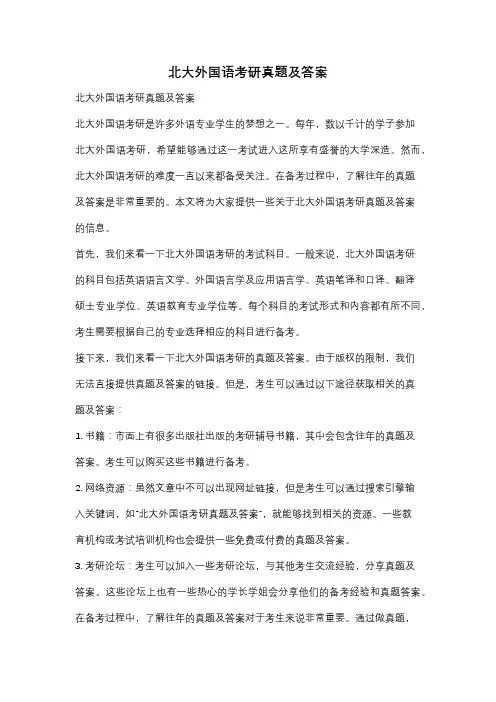 北大外国语考研真题及答案

北大外国语考研真题及答案

北大外国语考研是许多外语专业学生的梦想之一。每年，数以千计的学子参加北大外国语考研，希望能够通过这一考试进入这所享有盛誉的大学深造。然而，北大外国语考研的难度一直以来都备受关注。在备考过程中，了解往年的真题及答案是非常重要的。本文将为大家提供一些关于北大外国语考研真题及答案的信息。

首先，我们来看一下北大外国语考研的考试科目。一般来说，北大外国语考研的科目包括英语语言文学、外国语言学及应用语言学、英语笔译和口译、翻译硕士专业学位、英语教育专业学位等。每个科目的考试形式和内容都有所不同，考生需要根据自己的专业选择相应的科目进行备考。

接下来，我们来看一下北大外国语考研的真题及答案。由于版权的限制，我们无法直接提供真题及答案的链接。但是，考生可以通过以下途径获取相关的真题及答案：

1. 书籍：市面上有很多出版社出版的考研辅导书籍，其中会包含往年的真题及答案。考生可以购买这些书籍进行备考。

2. 网络资源：虽然文章中不可以出现网址链接，但是考生可以通过搜索引擎输入关键词，如"北大外国语考研真题及答案"，就能够找到相关的资源。一些教育机构或考试培训机构也会提供一些免费或付费的真题及答案。

3. 考研论坛：考生可以加入一些考研论坛，与其他考生交流经验，分享真题及答案。这些论坛上也有一些热心的学长学姐会分享他们的备考经验和真题答案。

在备考过程中，了解往年的真题及答案对于考生来说非常重要。通过做真题，